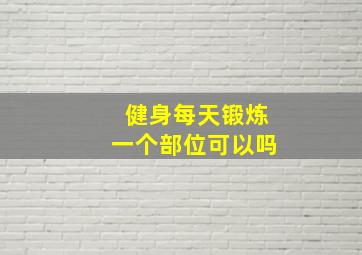 健身每天锻炼
一个部位可以吗